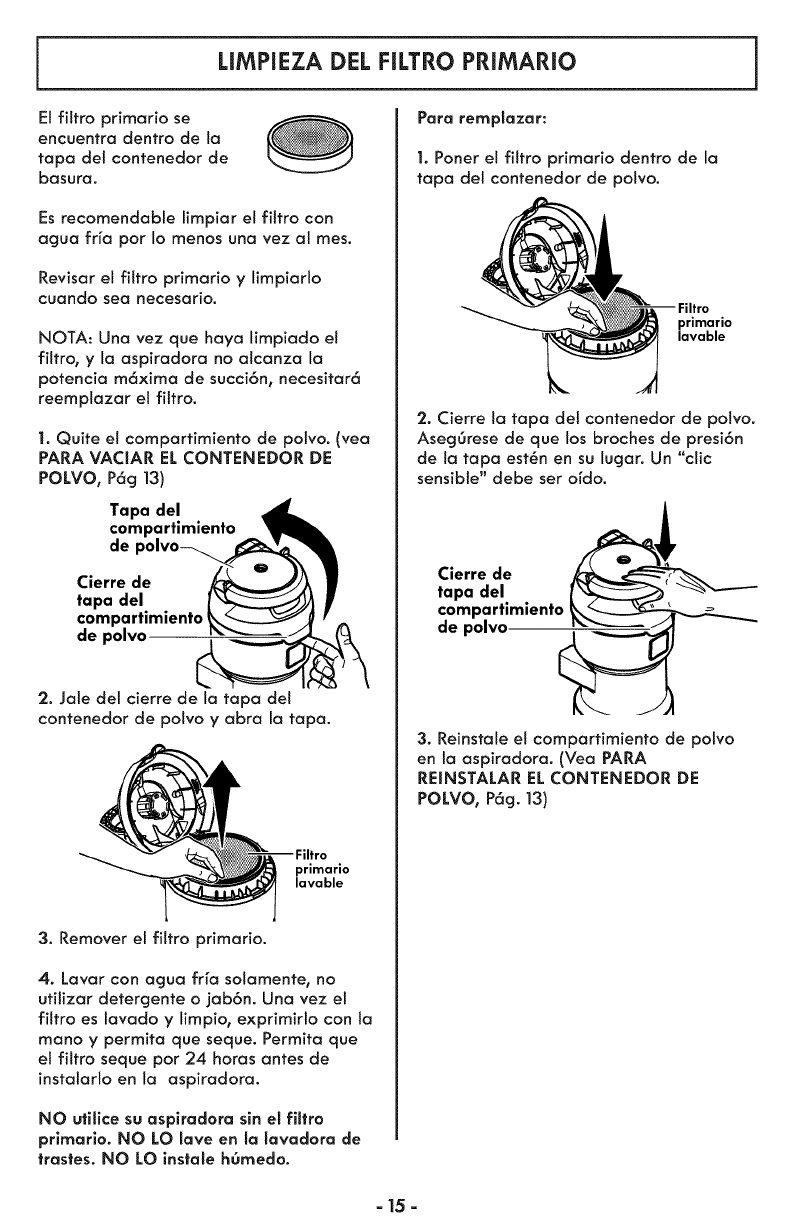 LIMPIEZA DEL FILTRO PRIMARIO

El filtro primario se encuentra dentro de la tapa del contenedor de basura.

Es recomendable limpiar el filtro con agua fría por lo menos una vez al mes.

Revisar el filtro primario y limpiarlo cuando sea necesario.

NOTA: Una vez que haya limpiado el filtro, y la aspiradora no alcanza la potencia máxima de succión, necesitará reemplazar el filtro.

1. Quite el compartimiento de polvo. (vea PARA VACIAR EL CONTENEDOR DE POLVO, Pág 13)

Tapa del compartimiento de polvo

Cierre de tapa del compartimiento de polvo

2. Jale del cierre de la tapa del contenedor de polvo y abra la tapa.

Filtro primario lavable

3. Remover el filtro primario.

4. Lavar con agua fría solamente, no utilizar detergente o jabón. Una vez el filtro es lavado y limpio, exprimirlo con la mano y permita que seque. Permita que el filtro seque por 24 horas antes de instalarlo en la aspiradora.

NO utilice su aspiradora sin el filtro primario. NO LO lave en la lavadora de trastes. NO LO instale húmedo.

Para remplazar:

1. Poner el filtro primario dentro de la tapa del contenedor de polvo.

Filtro primario lavable

2. Cierre la tapa del contenedor de polvo. Asegúrese de que los broches de presión de la tapa estén en su lugar. Un "clic sensible" debe ser oído.

Cierre de tapa del compartimiento de polvo

3. Reinstale el compartimiento de polvo en la aspiradora. (Vea PARA REINSTALAR EL CONTENEDOR DE POLVO, Pág. 13)

- 15 -